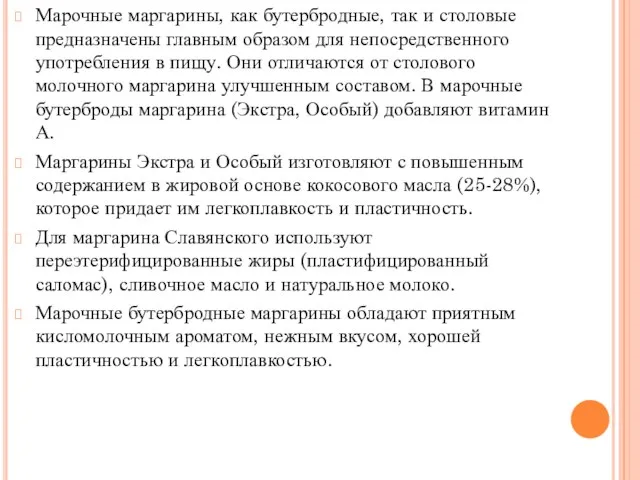 Марочные маргарины, как бутербродные, так и столовые предназначены главным образом для непосредственного употребления в пищу. Они отличаются от столового молочного маргарина улучшенным составом. В марочные бутерброды маргарина (Экстра, Особый) добавляют витамин А.

Маргарины Экстра и Особый изготовляют с повышенным содержанием в жировой основе кокосового масла (25-28%), которое придает им легкоплавкость и пластичность.

Для маргарина Славянского используют переэтерифицированные жиры (пластифицированный саломас), сливочное масло и натуральное молоко.

Марочные бутербродные маргарины обладают приятным кисломолочным ароматом, нежным вкусом, хорошей пластичностью и легкоплавкостью.